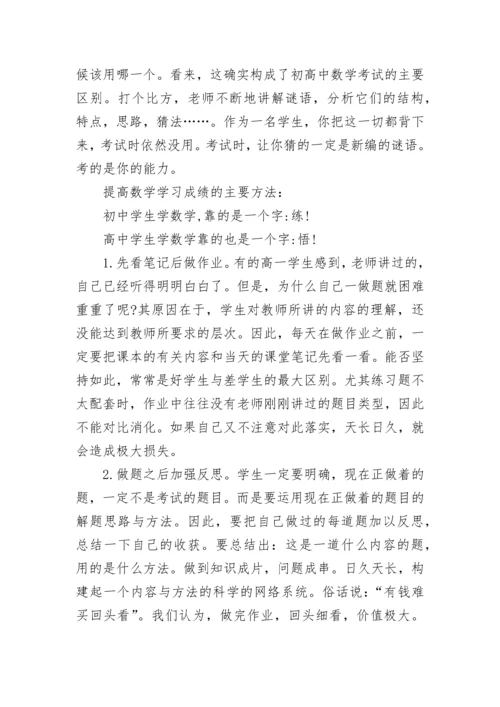 候该用哪一个。看来，这确实构成了初高中数学考试的主要区别。打个比方，老师不断地讲解谜语，分析它们的结构，特点，思路，猜法……。作为一名学生，你把这一切都背下来，考试时依然没用。考试时，让你猜的一定是新编的谜语。考的是你的能力。

提高数学学习成绩的主要方法：

初中学生学数学,靠的是一个字:练!

高中学生学数学靠的也是一个字:悟!

1.先看笔记后做作业。有的高一学生感到，老师讲过的，自己已经听得明明白白了。但是，为什么自己一做题就困难重重了呢?其原因在于，学生对教师所讲的内容的理解，还没能达到教师所要求的层次。因此，每天在做作业之前，一定要把课本的有关内容和当天的课堂笔记先看一看。能否坚持如此，常常是好学生与差学生的最大区别。尤其练习题不太配套时，作业中往往没有老师刚刚讲过的题目类型，因此不能对比消化。如果自己又不注意对此落实，天长日久，就会造成极大损失。

2.做题之后加强反思。学生一定要明确，现在正做着的题，一定不是考试的题目。而是要运用现在正做着的题目的解题思路与方法。因此，要把自己做过的每道题加以反思，总结一下自己的收获。要总结出：这是一道什么内容的题，用的是什么方法。做到知识成片，问题成串。日久天长，构建起一个内容与方法的科学的网络系统。俗话说：“有钱难买回头看”。我们认为，做完作业，回头细看，价值极大。